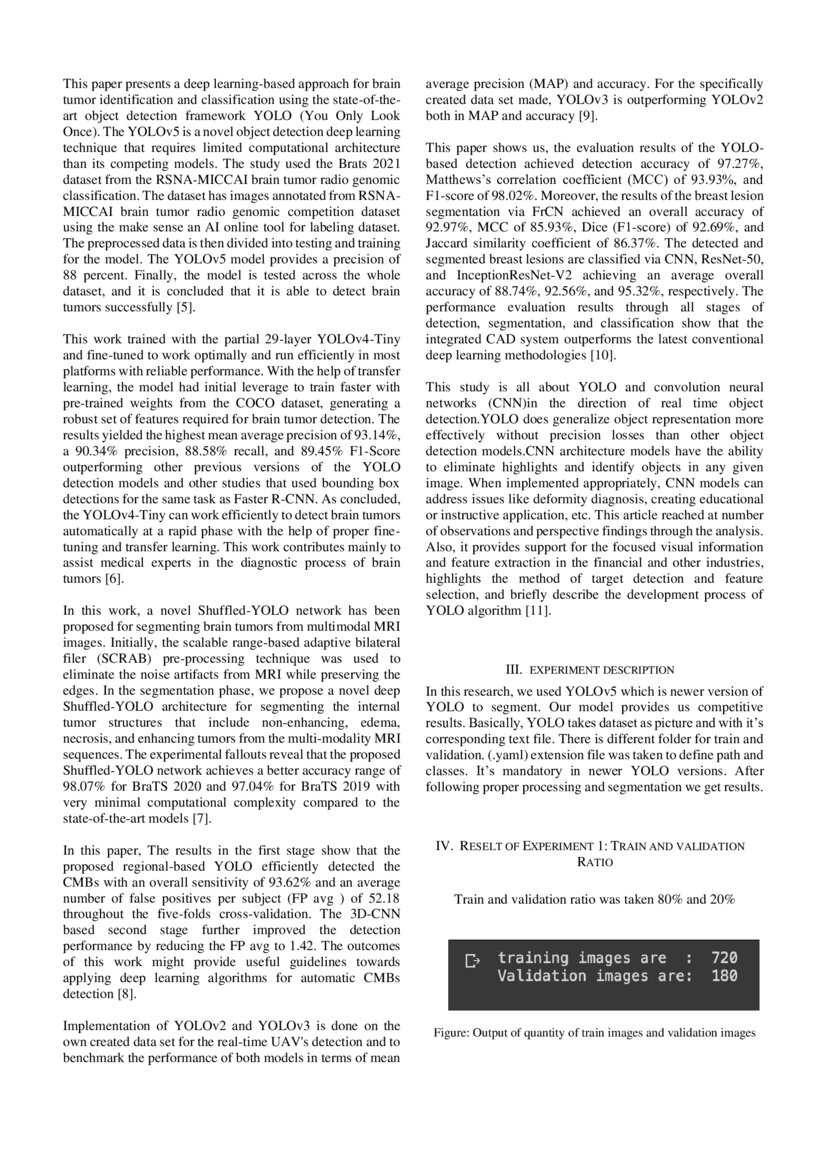 This paper presents a deep learning-based approach for brain tumor identification and classification using the state-of-the-art object detection framework YOLO (You Only Look Once). The YOLOv5 is a novel object detection deep learning technique that requires limited computational architecture than its competing models. The study used the Brats 2021 dataset from the RSNA-MICCAI brain tumor radio genomic classification. The dataset has images annotated from RSNA-MICCAI brain tumor radio genomic competition dataset using the make sense an AI online tool for labeling dataset. The preprocessed data is then divided into testing and training for the model. The YOLOv5 model provides a precision of 88 percent. Finally, the model is tested across the whole dataset, and it is concluded that it is able to detect brain tumors successfully [5].

This work trained with the partial 29-layer YOLOv4-Tiny and fine-tuned to work optimally and run efficiently in most platforms with reliable performance. With the help of transfer learning, the model had initial leverage to train faster with pre-trained weights from the COCO dataset, generating a robust set of features required for brain tumor detection. The results yielded the highest mean average precision of 93.14%, a 90.34% precision, 88.58% recall, and 89.45% F1-Score outperforming other previous versions of the YOLO detection models and other studies that used bounding box detections for the same task as Faster R-CNN. As concluded, the YOLOv4-Tiny can work efficiently to detect brain tumors automatically at a rapid phase with the help of proper fine-tuning and transfer learning. This work contributes mainly to assist medical experts in the diagnostic process of brain tumors [6].

In this work, a novel Shuffled-YOLO network has been proposed for segmenting brain tumors from multimodal MRI images. Initially, the scalable range-based adaptive bilateral filer (SCRAB) pre-processing technique was used to eliminate the noise artifacts from MRI while preserving the edges. In the segmentation phase, we propose a novel deep Shuffled-YOLO architecture for segmenting the internal tumor structures that include non-enhancing, edema, necrosis, and enhancing tumors from the multi-modality MRI sequences. The experimental fallouts reveal that the proposed Shuffled-YOLO network achieves a better accuracy range of 98.07% for BraTS 2020 and 97.04% for BraTS 2019 with very minimal computational complexity compared to the state-of-the-art models [7].

In this paper, The results in the first stage show that the proposed regional-based YOLO efficiently detected the CMBs with an overall sensitivity of 93.62% and an average number of false positives per subject (FP avg ) of 52.18 throughout the five-folds cross-validation. The 3D-CNN based second stage further improved the detection performance by reducing the FP avg to 1.42. The outcomes of this work might provide useful guidelines towards applying deep learning algorithms for automatic CMBs detection [8].

Implementation of YOLOv2 and YOLOv3 is done on the own created data set for the real-time UAV's detection and to benchmark the performance of both models in terms of mean average precision (MAP) and accuracy. For the specifically created data set made, YOLOv3 is outperforming YOLOv2 both in MAP and accuracy [9].

This paper shows us, the evaluation results of the YOLO-based detection achieved detection accuracy of 97.27%, Matthews's correlation coefficient (MCC) of 93.93%, and F1-score of 98.02%. Moreover, the results of the breast lesion segmentation via FrCN achieved an overall accuracy of 92.97%, MCC of 85.93%, Dice (F1-score) of 92.69%, and Jaccard similarity coefficient of 86.37%. The detected and segmented breast lesions are classified via CNN, ResNet-50, and InceptionResNet-V2 achieving an average overall accuracy of 88.74%, 92.56%, and 95.32%, respectively. The performance evaluation results through all stages of detection, segmentation, and classification show that the integrated CAD system outperforms the latest conventional deep learning methodologies [10].

This study is all about YOLO and convolution neural networks (CNN)in the direction of real time object detection.YOLO does generalize object representation more effectively without precision losses than other object detection models.CNN architecture models have the ability to eliminate highlights and identify objects in any given image. When implemented appropriately, CNN models can address issues like deformity diagnosis, creating educational or instructive application, etc. This article reached at number of observations and perspective findings through the analysis. Also, it provides support for the focused visual information and feature extraction in the financial and other industries, highlights the method of target detection and feature selection, and briefly describe the development process of YOLO algorithm [11].

III. EXPERIMENT DESCRIPTION

In this research, we used YOLOv5 which is newer version of YOLO to segment. Our model provides us competitive results. Basically, YOLO takes dataset as picture and with it's corresponding text file. There is different folder for train and validation. (.yaml) extension file was taken to define path and classes. It's mandatory in newer YOLO versions. After following proper processing and segmentation we get results.

IV. RESELT OF EXPERIMENT 1: TRAIN AND VALIDATION RATIO

Train and validation ratio was taken 80% and 20%

training images are : 720
Validation images are: 180

Figure: Output of quantity of train images and validation images